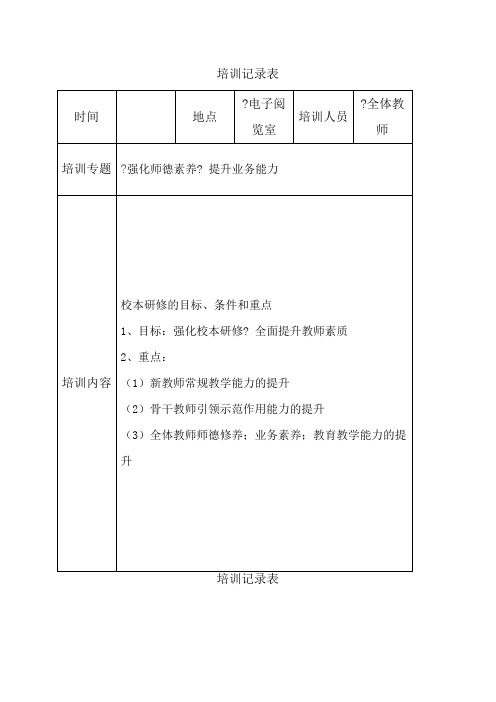 培训记录表

| 时间 | | 地点 | ?电子阅览室 | 培训人员 | ?全体教师 |
|---|---|---|---|---|---|
| 培训专题 | ?强化师德素养? 提升业务能力 | | | | |
| 培训内容 | 校本研修的目标、条件和重点<br>1、目标：强化校本研修? 全面提升教师素质<br>2、重点：<br>（1）新教师常规教学能力的提升<br>（2）骨干教师引领示范作用能力的提升<br>（3）全体教师师德修养；业务素养；教育教学能力的提升 | | | | |

培训记录表